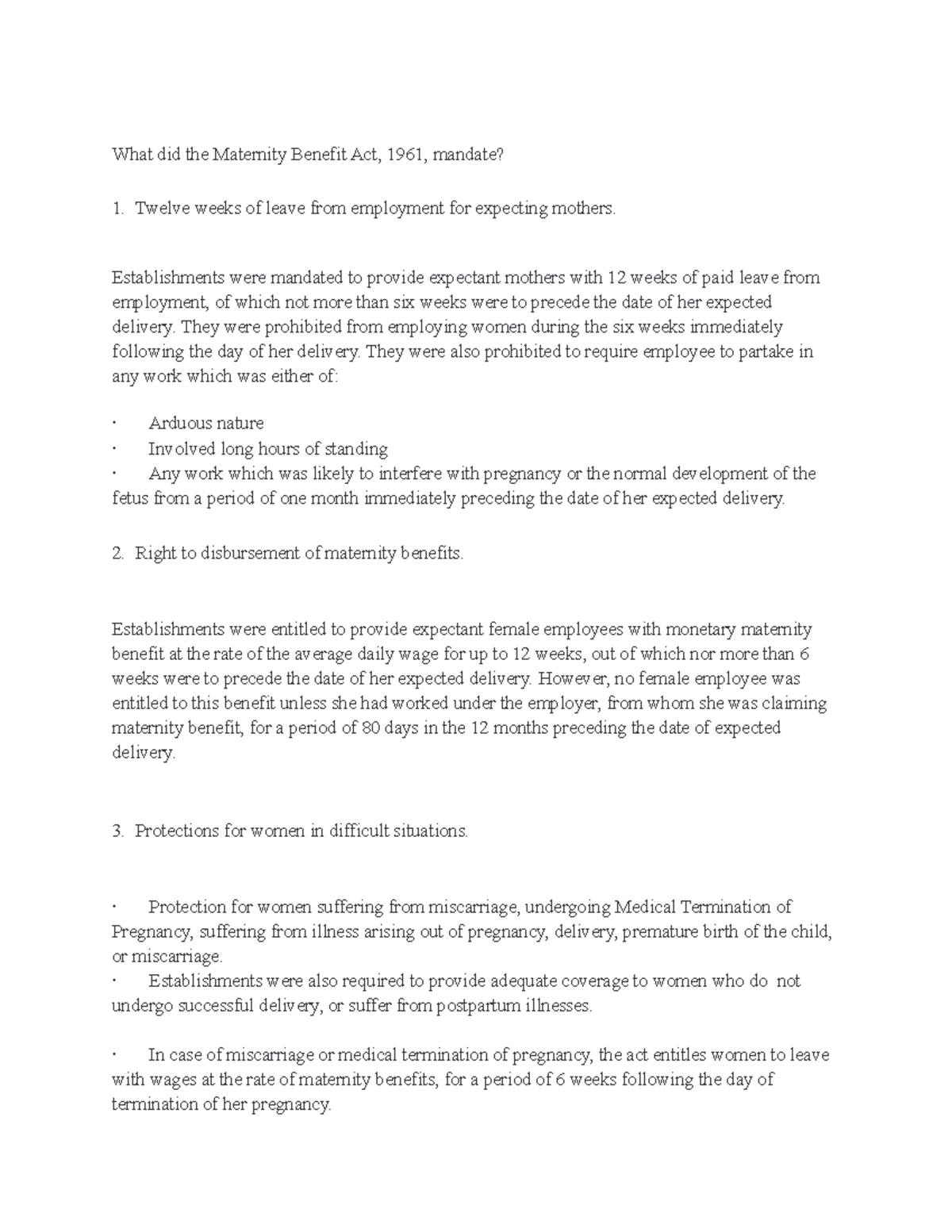 What did the Maternity Benefit Act, 1961, mandate?

1. Twelve weeks of leave from employment for expecting mothers.

Establishments were mandated to provide expectant mothers with 12 weeks of paid leave from employment, of which not more than six weeks were to precede the date of her expected delivery. They were prohibited from employing women during the six weeks immediately following the day of her delivery. They were also prohibited to require employee to partake in any work which was either of:

· Arduous nature
· Involved long hours of standing
· Any work which was likely to interfere with pregnancy or the normal development of the fetus from a period of one month immediately preceding the date of her expected delivery.

2. Right to disbursement of maternity benefits.

Establishments were entitled to provide expectant female employees with monetary maternity benefit at the rate of the average daily wage for up to 12 weeks, out of which nor more than 6 weeks were to precede the date of her expected delivery. However, no female employee was entitled to this benefit unless she had worked under the employer, from whom she was claiming maternity benefit, for a period of 80 days in the 12 months preceding the date of expected delivery.

3. Protections for women in difficult situations.

· Protection for women suffering from miscarriage, undergoing Medical Termination of Pregnancy, suffering from illness arising out of pregnancy, delivery, premature birth of the child, or miscarriage.
· Establishments were also required to provide adequate coverage to women who do not undergo successful delivery, or suffer from postpartum illnesses.

· In case of miscarriage or medical termination of pregnancy, the act entitles women to leave with wages at the rate of maternity benefits, for a period of 6 weeks following the day of termination of her pregnancy.